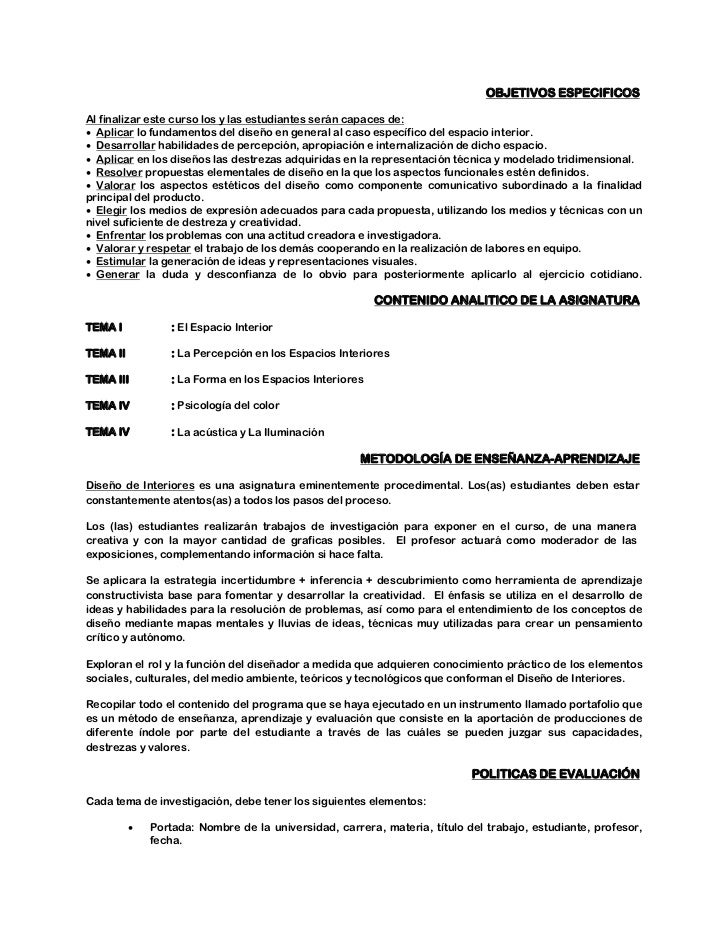 OBJETIVOS ESPECIFICOS

Al finalizar este curso los y las estudiantes serán capaces de:
• Aplicar lo fundamentos del diseño en general al caso específico del espacio interior.
• Desarrollar habilidades de percepción, apropiación e internalización de dicho espacio.
• Aplicar en los diseños las destrezas adquiridas en la representación técnica y modelado tridimensional.
• Resolver propuestas elementales de diseño en la que los aspectos funcionales estén definidos.
• Valorar los aspectos estéticos del diseño como componente comunicativo subordinado a la finalidad principal del producto.
• Elegir los medios de expresión adecuados para cada propuesta, utilizando los medios y técnicas con un nivel suficiente de destreza y creatividad.
• Enfrentar los problemas con una actitud creadora e investigadora.
• Valorar y respetar el trabajo de los demás cooperando en la realización de labores en equipo.
• Estimular la generación de ideas y representaciones visuales.
• Generar la duda y desconfianza de lo obvio para posteriormente aplicarlo al ejercicio cotidiano.

CONTENIDO ANALITICO DE LA ASIGNATURA

TEMA I : El Espacio Interior

TEMA II : La Percepción en los Espacios Interiores

TEMA III : La Forma en los Espacios Interiores

TEMA IV : Psicología del color

TEMA IV : La acústica y La Iluminación

METODOLOGÍA DE ENSEÑANZA-APRENDIZAJE

Diseño de Interiores es una asignatura eminentemente procedimental. Los(as) estudiantes deben estar constantemente atentos(as) a todos los pasos del proceso.

Los (las) estudiantes realizarán trabajos de investigación para exponer en el curso, de una manera creativa y con la mayor cantidad de graficas posibles. El profesor actuará como moderador de las exposiciones, complementando información si hace falta.

Se aplicara la estrategia incertidumbre + inferencia + descubrimiento como herramienta de aprendizaje constructivista base para fomentar y desarrollar la creatividad. El énfasis se utiliza en el desarrollo de ideas y habilidades para la resolución de problemas, así como para el entendimiento de los conceptos de diseño mediante mapas mentales y lluvias de ideas, técnicas muy utilizadas para crear un pensamiento crítico y autónomo.

Exploran el rol y la función del diseñador a medida que adquieren conocimiento práctico de los elementos sociales, culturales, del medio ambiente, teóricos y tecnológicos que conforman el Diseño de Interiores.

Recopilar todo el contenido del programa que se haya ejecutado en un instrumento llamado portafolio que es un método de enseñanza, aprendizaje y evaluación que consiste en la aportación de producciones de diferente índole por parte del estudiante a través de las cuáles se pueden juzgar sus capacidades, destrezas y valores.

POLITICAS DE EVALUACIÓN

Cada tema de investigación, debe tener los siguientes elementos:

• Portada: Nombre de la universidad, carrera, materia, título del trabajo, estudiante, profesor, fecha.